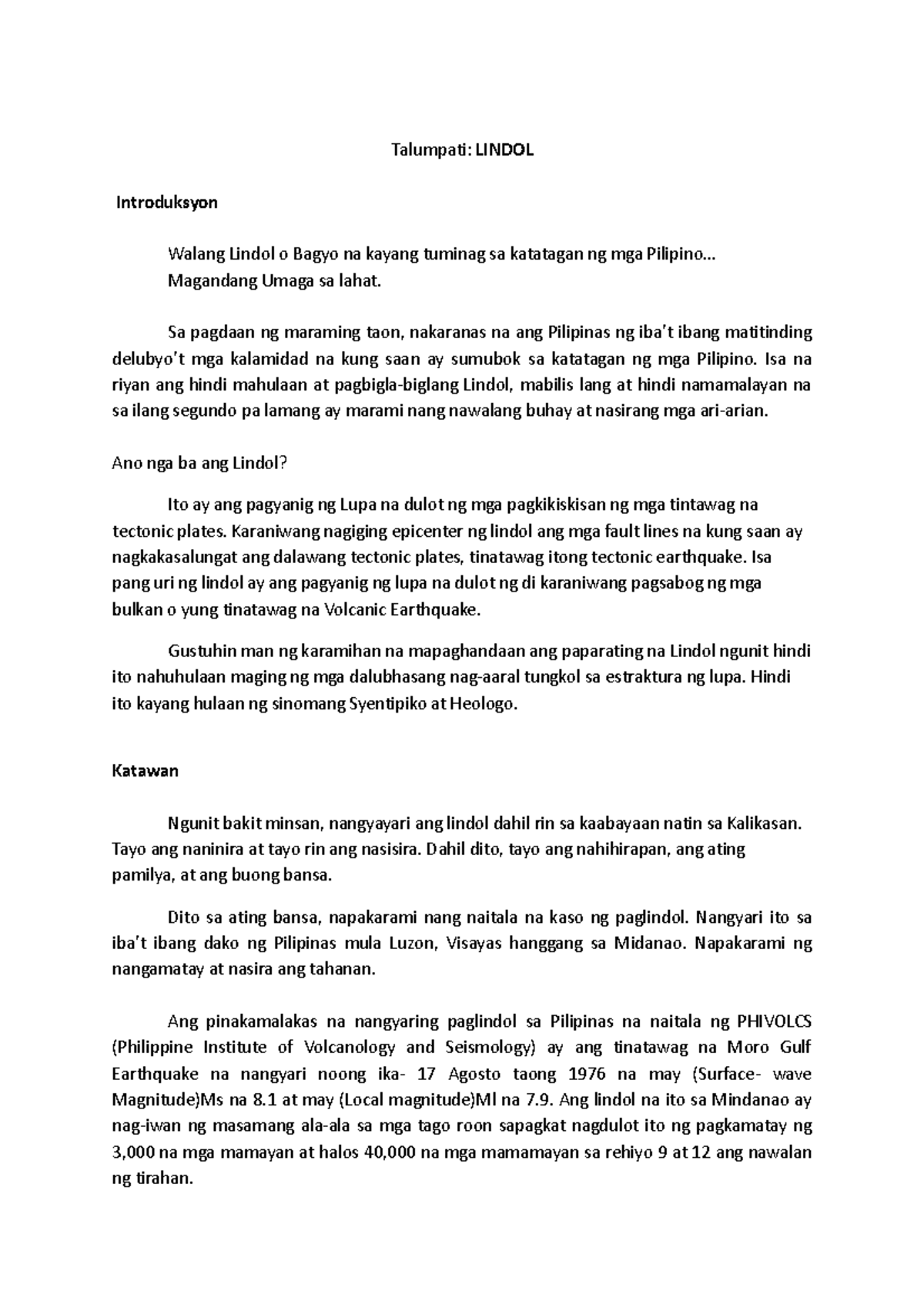 Talumpati: LINDOL

Introduksyon

Walang Lindol o Bagyo na kayang tuminag sa katatagan ng mga Pilipino…
Magandang Umaga sa lahat.

Sa pagdaan ng maraming taon, nakaranas na ang Pilipinas ng iba't ibang matitinding delubyo't mga kalamidad na kung saan ay sumubok sa katatagan ng mga Pilipino. Isa na riyan ang hindi mahulaan at pagbigla-biglang Lindol, mabilis lang at hindi namamalayan na sa ilang segundo pa lamang ay marami nang nawalang buhay at nasirang mga ari-arian.

Ano nga ba ang Lindol?

Ito ay ang pagyanig ng Lupa na dulot ng mga pagkikiskisan ng mga tintawag na tectonic plates. Karaniwang nagiging epicenter ng lindol ang mga fault lines na kung saan ay nagkakasalungat ang dalawang tectonic plates, tinatawag itong tectonic earthquake. Isa pang uri ng lindol ay ang pagyanig ng lupa na dulot ng di karaniwang pagsabog ng mga bulkan o yung tinatawag na Volcanic Earthquake.

Gustuhin man ng karamihan na mapaghandaan ang paparating na Lindol ngunit hindi ito nahuhulaan maging ng mga dalubhasang nag-aaral tungkol sa estraktura ng lupa. Hindi ito kayang hulaan ng sinomang Syentipiko at Heologo.

Katawan

Ngunit bakit minsan, nangyayari ang lindol dahil rin sa kaabayaan natin sa Kalikasan. Tayo ang naninira at tayo rin ang nasisira. Dahil dito, tayo ang nahihirapan, ang ating pamilya, at ang buong bansa.

Dito sa ating bansa, napakarami nang naitala na kaso ng paglindol. Nangyari ito sa iba't ibang dako ng Pilipinas mula Luzon, Visayas hanggang sa Midanao. Napakarami ng nangamatay at nasira ang tahanan.

Ang pinakamalakas na nangyaring paglindol sa Pilipinas na naitala ng PHIVOLCS (Philippine Institute of Volcanology and Seismology) ay ang tinatawag na Moro Gulf Earthquake na nangyari noong ika- 17 Agosto taong 1976 na may (Surface- wave Magnitude)Ms na 8.1 at may (Local magnitude)Ml na 7.9. Ang lindol na ito sa Mindanao ay nag-iwan ng masamang ala-ala sa mga tago roon sapagkat nagdulot ito ng pagkamatay ng 3,000 na mga mamayan at halos 40,000 na mga mamamayan sa rehiyo 9 at 12 ang nawalan ng tirahan.